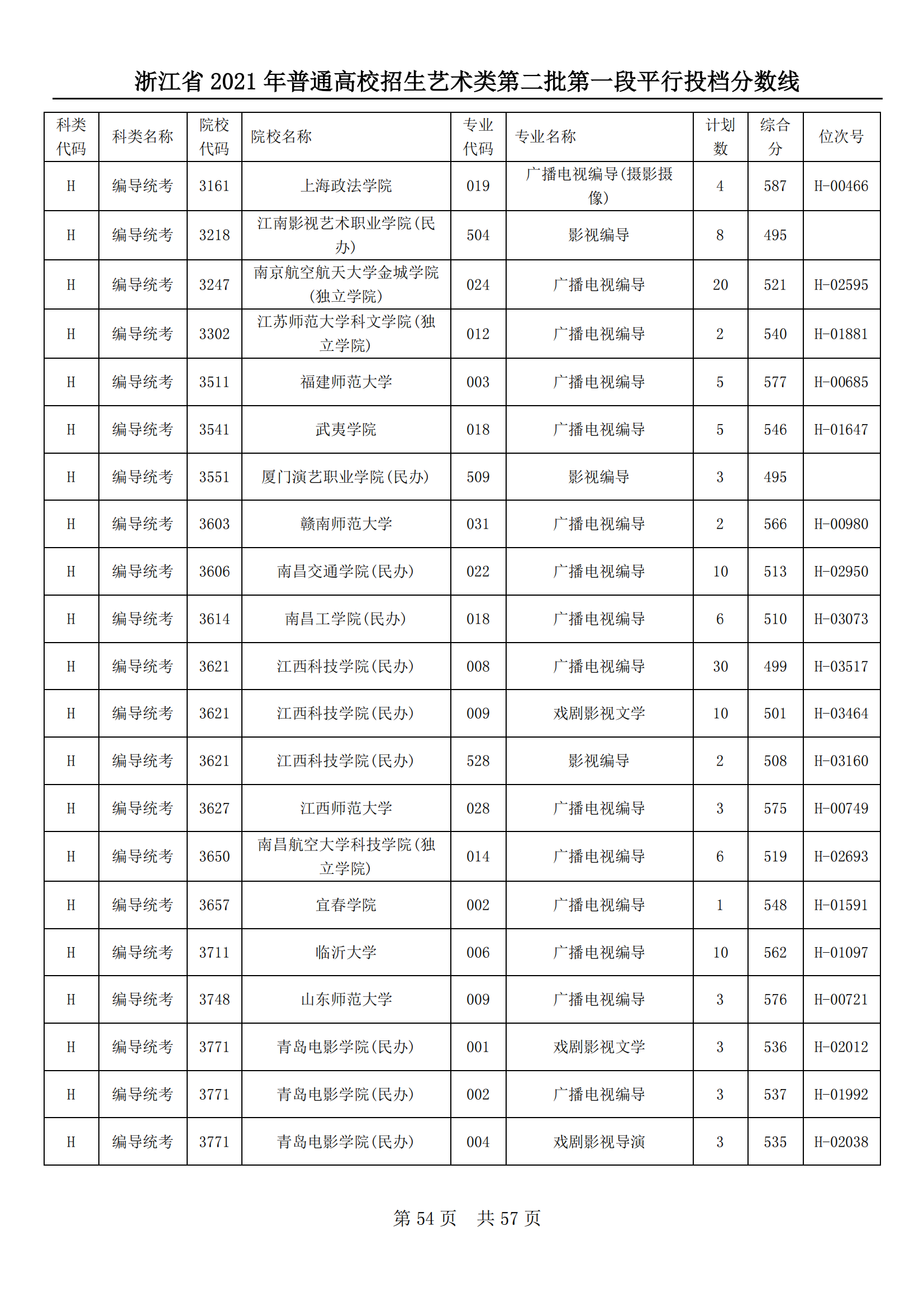 浙江省 2021 年普通高校招生艺术类第二批第一段平行投档分数线

| 科类代码 | 科类名称 | 院校代码 | 院校名称 | 专业代码 | 专业名称 | 计划数 | 综合分 | 位次号 |
|---|---|---|---|---|---|---|---|---|
| H | 编导统考 | 3161 | 上海政法学院 | 019 | 广播电视编导(摄影摄像) | 4 | 587 | H-00466 |
| H | 编导统考 | 3218 | 江南影视艺术职业学院(民办) | 504 | 影视编导 | 8 | 495 | |
| H | 编导统考 | 3247 | 南京航空航天大学金城学院(独立学院) | 024 | 广播电视编导 | 20 | 521 | H-02595 |
| H | 编导统考 | 3302 | 江苏师范大学科文学院(独立学院) | 012 | 广播电视编导 | 2 | 540 | H-01881 |
| H | 编导统考 | 3511 | 福建师范大学 | 003 | 广播电视编导 | 5 | 577 | H-00685 |
| H | 编导统考 | 3541 | 武夷学院 | 018 | 广播电视编导 | 5 | 546 | H-01647 |
| H | 编导统考 | 3551 | 厦门演艺职业学院(民办) | 509 | 影视编导 | 3 | 495 | |
| H | 编导统考 | 3603 | 赣南师范大学 | 031 | 广播电视编导 | 2 | 566 | H-00980 |
| H | 编导统考 | 3606 | 南昌交通学院(民办) | 022 | 广播电视编导 | 10 | 513 | H-02950 |
| H | 编导统考 | 3614 | 南昌工学院(民办) | 018 | 广播电视编导 | 6 | 510 | H-03073 |
| H | 编导统考 | 3621 | 江西科技学院(民办) | 008 | 广播电视编导 | 30 | 499 | H-03517 |
| H | 编导统考 | 3621 | 江西科技学院(民办) | 009 | 戏剧影视文学 | 10 | 501 | H-03464 |
| H | 编导统考 | 3621 | 江西科技学院(民办) | 528 | 影视编导 | 2 | 508 | H-03160 |
| H | 编导统考 | 3627 | 江西师范大学 | 028 | 广播电视编导 | 3 | 575 | H-00749 |
| H | 编导统考 | 3650 | 南昌航空大学科技学院(独立学院) | 014 | 广播电视编导 | 6 | 519 | H-02693 |
| H | 编导统考 | 3657 | 宜春学院 | 002 | 广播电视编导 | 1 | 548 | H-01591 |
| H | 编导统考 | 3711 | 临沂大学 | 006 | 广播电视编导 | 10 | 562 | H-01097 |
| H | 编导统考 | 3748 | 山东师范大学 | 009 | 广播电视编导 | 3 | 576 | H-00721 |
| H | 编导统考 | 3771 | 青岛电影学院(民办) | 001 | 戏剧影视文学 | 3 | 536 | H-02012 |
| H | 编导统考 | 3771 | 青岛电影学院(民办) | 002 | 广播电视编导 | 3 | 537 | H-01992 |
| H | 编导统考 | 3771 | 青岛电影学院(民办) | 004 | 戏剧影视导演 | 3 | 535 | H-02038 |

第 54 页　共 57 页